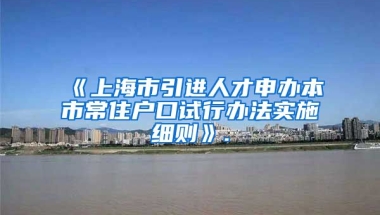 《上海市引进人才申办本市常住户口试行办法实施细则》.